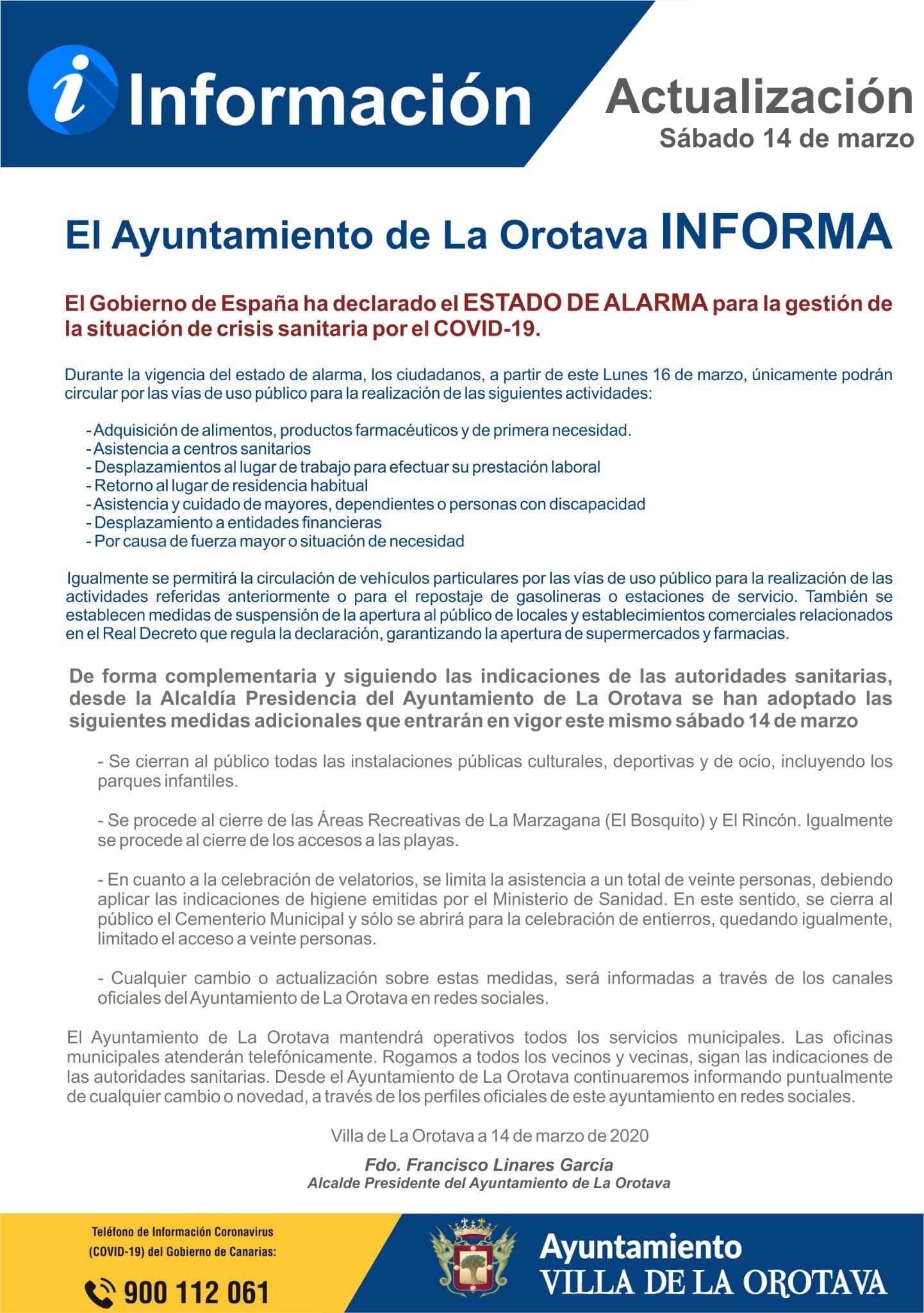 i Información

Actualización
Sábado 14 de marzo

El Ayuntamiento de La Orotava INFORMA

El Gobierno de España ha declarado el ESTADO DE ALARMA para la gestión de la situación de crisis sanitaria por el COVID-19.

Durante la vigencia del estado de alarma, los ciudadanos, a partir de este Lunes 16 de marzo, únicamente podrán circular por las vías de uso público para la realización de las siguientes actividades:

- Adquisición de alimentos, productos farmacéuticos y de primera necesidad.
- Asistencia a centros sanitarios
- Desplazamientos al lugar de trabajo para efectuar su prestación laboral
- Retorno al lugar de residencia habitual
- Asistencia y cuidado de mayores, dependientes o personas con discapacidad
- Desplazamiento a entidades financieras
- Por causa de fuerza mayor o situación de necesidad

Igualmente se permitirá la circulación de vehículos particulares por las vías de uso público para la realización de las actividades referidas anteriormente o para el repostaje de gasolineras o estaciones de servicio. También se establecen medidas de suspensión de la apertura al público de locales y establecimientos comerciales relacionados en el Real Decreto que regula la declaración, garantizando la apertura de supermercados y farmacias.

De forma complementaria y siguiendo las indicaciones de las autoridades sanitarias, desde la Alcaldía Presidencia del Ayuntamiento de La Orotava se han adoptado las siguientes medidas adicionales que entrarán en vigor este mismo sábado 14 de marzo

- Se cierran al público todas las instalaciones públicas culturales, deportivas y de ocio, incluyendo los parques infantiles.

- Se procede al cierre de las Áreas Recreativas de La Marzagana (El Bosquito) y El Rincón. Igualmente se procede al cierre de los accesos a las playas.

- En cuanto a la celebración de velatorios, se limita la asistencia a un total de veinte personas, debiendo aplicar las indicaciones de higiene emitidas por el Ministerio de Sanidad. En este sentido, se cierra al público el Cementerio Municipal y sólo se abrirá para la celebración de entierros, quedando igualmente, limitado el acceso a veinte personas.

- Cualquier cambio o actualización sobre estas medidas, será informadas a través de los canales oficiales del Ayuntamiento de La Orotava en redes sociales.

El Ayuntamiento de La Orotava mantendrá operativos todos los servicios municipales. Las oficinas municipales atenderán telefónicamente. Rogamos a todos los vecinos y vecinas, sigan las indicaciones de las autoridades sanitarias. Desde el Ayuntamiento de La Orotava continuaremos informando puntualmente de cualquier cambio o novedad, a través de los perfiles oficiales de este ayuntamiento en redes sociales.

Villa de La Orotava a 14 de marzo de 2020

Fdo. Francisco Linares García
Alcalde Presidente del Ayuntamiento de La Orotava

Teléfono de Información Coronavirus (COVID-19) del Gobierno de Canarias:
900 112 061

Ayuntamiento
VILLA DE LA OROTAVA